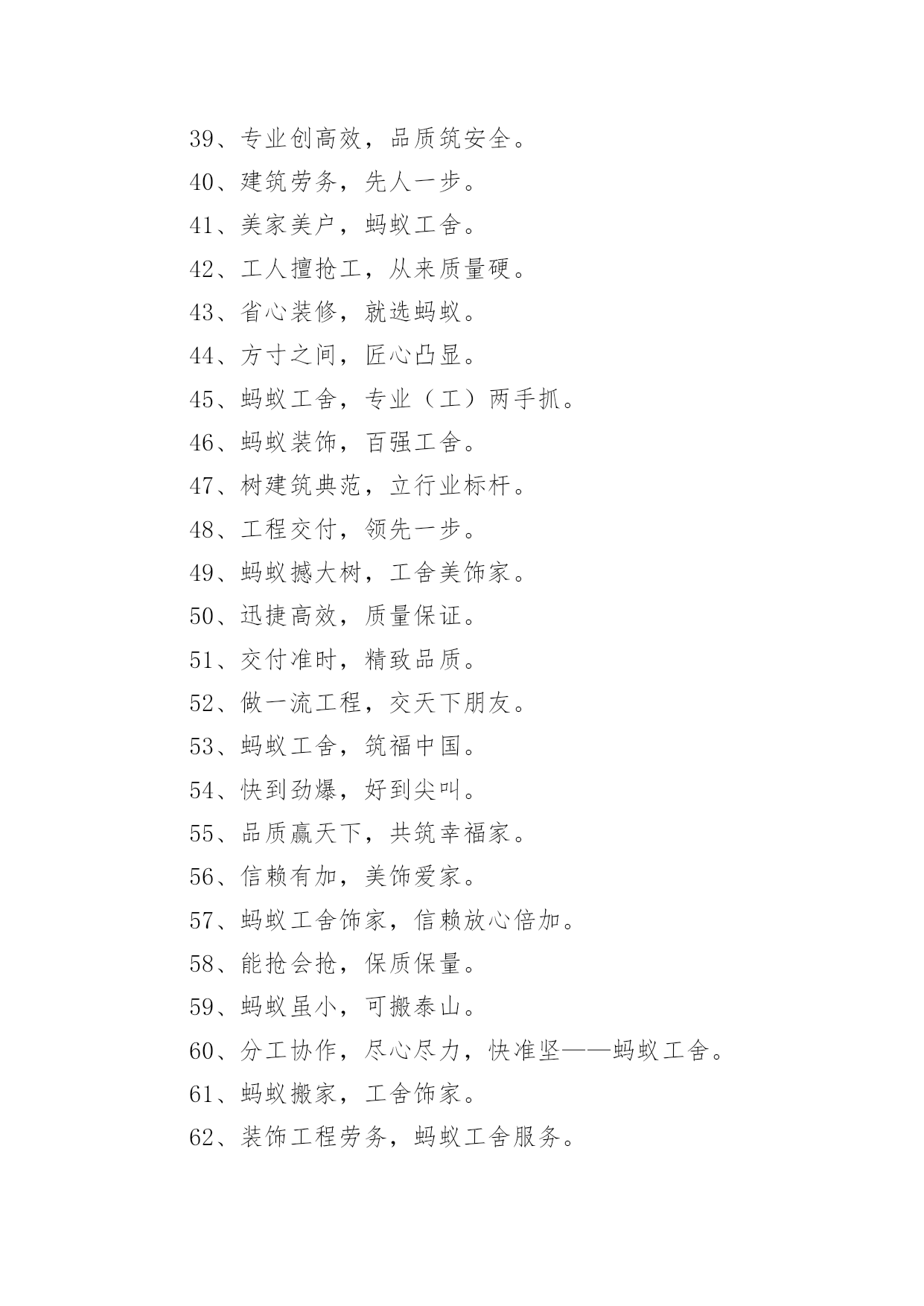 39、专业创高效，品质筑安全。

40、建筑劳务，先人一步。

41、美家美户，蚂蚁工舍。

42、工人擅抢工，从来质量硬。

43、省心装修，就选蚂蚁。

44、方寸之间，匠心凸显。

45、蚂蚁工舍，专业（工）两手抓。

46、蚂蚁装饰，百强工舍。

47、树建筑典范，立行业标杆。

48、工程交付，领先一步。

49、蚂蚁撼大树，工舍美饰家。

50、迅捷高效，质量保证。

51、交付准时，精致品质。

52、做一流工程，交天下朋友。

53、蚂蚁工舍，筑福中国。

54、快到劲爆，好到尖叫。

55、品质赢天下，共筑幸福家。

56、信赖有加，美饰爱家。

57、蚂蚁工舍饰家，信赖放心倍加。

58、能抢会抢，保质保量。

59、蚂蚁虽小，可搬泰山。

60、分工协作，尽心尽力，快准坚——蚂蚁工舍。

61、蚂蚁搬家，工舍饰家。

62、装饰工程劳务，蚂蚁工舍服务。